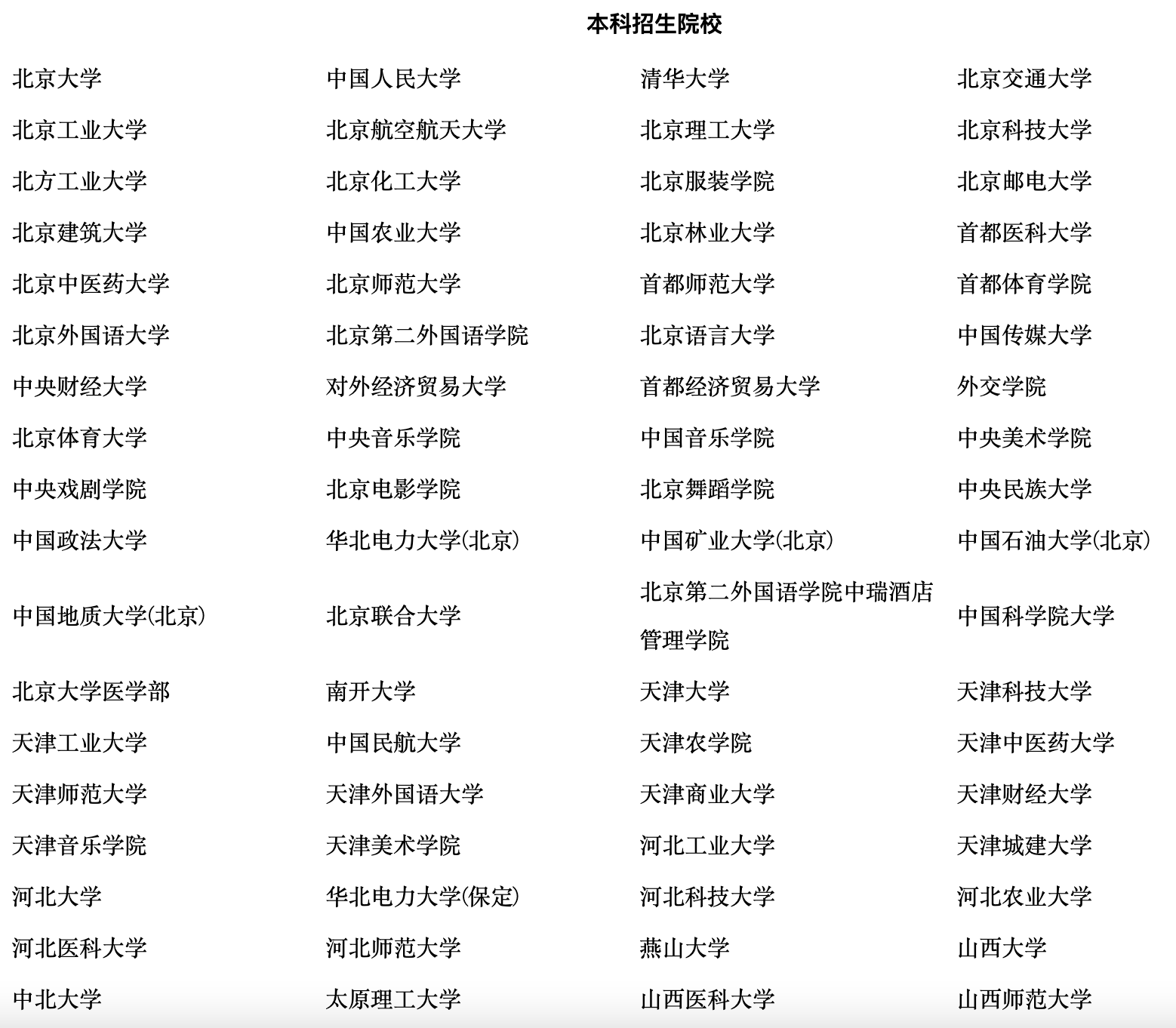 本科招生院校

| | | | |
|---|---|---|---|
| 北京大学 | 中国人民大学 | 清华大学 | 北京交通大学 |
| 北京工业大学 | 北京航空航天大学 | 北京理工大学 | 北京科技大学 |
| 北方工业大学 | 北京化工大学 | 北京服装学院 | 北京邮电大学 |
| 北京建筑大学 | 中国农业大学 | 北京林业大学 | 首都医科大学 |
| 北京中医药大学 | 北京师范大学 | 首都师范大学 | 首都体育学院 |
| 北京外国语大学 | 北京第二外国语学院 | 北京语言大学 | 中国传媒大学 |
| 中央财经大学 | 对外经济贸易大学 | 首都经济贸易大学 | 外交学院 |
| 北京体育大学 | 中央音乐学院 | 中国音乐学院 | 中央美术学院 |
| 中央戏剧学院 | 北京电影学院 | 北京舞蹈学院 | 中央民族大学 |
| 中国政法大学 | 华北电力大学(北京) | 中国矿业大学(北京) | 中国石油大学(北京) |
| 中国地质大学(北京) | 北京联合大学 | 北京第二外国语学院中瑞酒店管理学院 | 中国科学院大学 |
| 北京大学医学部 | 南开大学 | 天津大学 | 天津科技大学 |
| 天津工业大学 | 中国民航大学 | 天津农学院 | 天津中医药大学 |
| 天津师范大学 | 天津外国语大学 | 天津商业大学 | 天津财经大学 |
| 天津音乐学院 | 天津美术学院 | 河北工业大学 | 天津城建大学 |
| 河北大学 | 华北电力大学(保定) | 河北科技大学 | 河北农业大学 |
| 河北医科大学 | 河北师范大学 | 燕山大学 | 山西大学 |
| 中北大学 | 太原理工大学 | 山西医科大学 | 山西师范大学 |